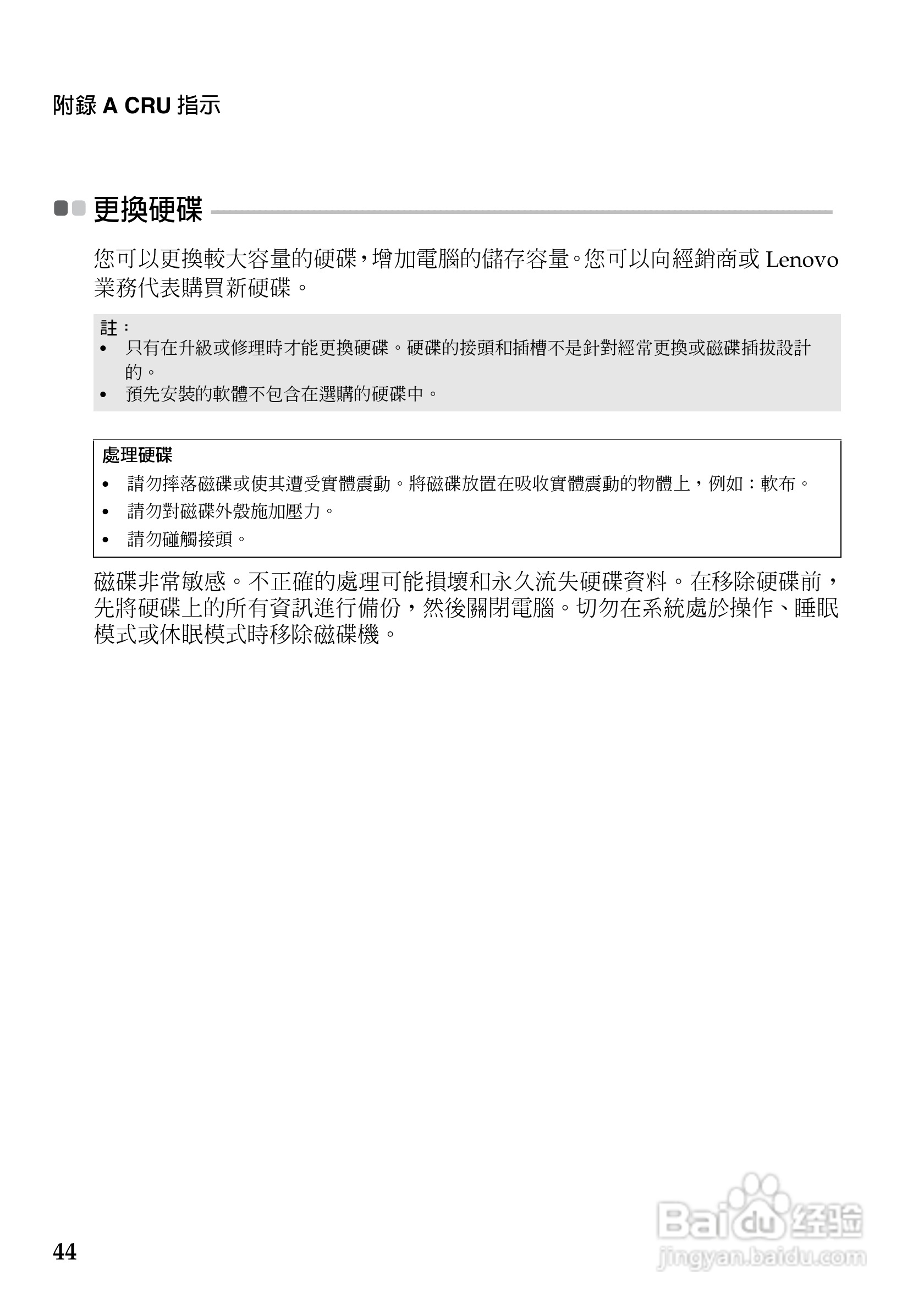 附錄 A CRU 指示

更換硬碟

您可以更換較大容量的硬碟，增加電腦的儲存容量。您可以向經銷商或 Lenovo 業務代表購買新硬碟。

註：
• 只有在升級或修理時才能更換硬碟。硬碟的接頭和插槽不是針對經常更換或磁碟插拔設計的。
• 預先安裝的軟體不包含在選購的硬碟中。

處理硬碟
• 請勿摔落磁碟或使其遭受實體震動。將磁碟放置在吸收實體震動的物體上，例如：軟布。
• 請勿對磁碟外殼施加壓力。
• 請勿碰觸接頭。

磁碟非常敏感。不正確的處理可能損壞和永久流失硬碟資料。在移除硬碟前，先將硬碟上的所有資訊進行備份，然後關閉電腦。切勿在系統處於操作、睡眠模式或休眠模式時移除磁碟機。

44

Baidu 经验
jingyan.baidu.com